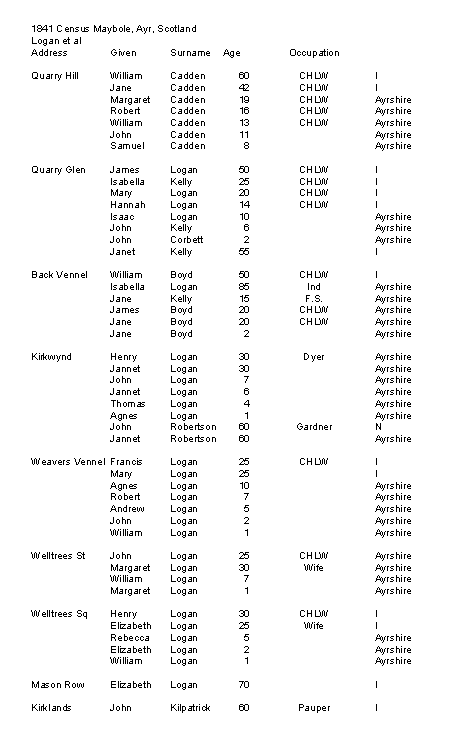 1841 Census Maybole, Ayr, Scotland
Logan et al

| Address | Given | Surname | Age | Occupation | |
|---|---|---|---|---|---|
| Quarry Hill | William | Cadden | 60 | CHLW | I |
| | Jane | Cadden | 42 | CHLW | I |
| | Margaret | Cadden | 19 | CHLW | Ayrshire |
| | Robert | Cadden | 16 | CHLW | Ayrshire |
| | William | Cadden | 13 | CHLW | Ayrshire |
| | John | Cadden | 11 | | Ayrshire |
| | Samuel | Cadden | 8 | | Ayrshire |
| Quarry Glen | James | Logan | 50 | CHLW | I |
| | Isabella | Kelly | 25 | CHLW | I |
| | Mary | Logan | 20 | CHLW | I |
| | Hannah | Logan | 14 | CHLW | I |
| | Isaac | Logan | 10 | | Ayrshire |
| | John | Kelly | 6 | | Ayrshire |
| | John | Corbett | 2 | | Ayrshire |
| | Janet | Kelly | 55 | | I |
| Back Vennel | William | Boyd | 50 | CHLW | I |
| | Isabella | Logan | 85 | Ind | Ayrshire |
| | Jane | Kelly | 15 | F.S. | Ayrshire |
| | James | Boyd | 20 | CHLW | Ayrshire |
| | Jane | Boyd | 20 | CHLW | Ayrshire |
| | Jane | Boyd | 2 | | Ayrshire |
| Kirkwynd | Henry | Logan | 30 | Dyer | Ayrshire |
| | Jannet | Logan | 30 | | Ayrshire |
| | John | Logan | 7 | | Ayrshire |
| | Jannet | Logan | 6 | | Ayrshire |
| | Thomas | Logan | 4 | | Ayrshire |
| | Agnes | Logan | 1 | | Ayrshire |
| | John | Robertson | 60 | Gardner | N |
| | Jannet | Robertson | 60 | | Ayrshire |
| Weavers Vennel | Francis | Logan | 25 | CHLW | I |
| | Mary | Logan | 25 | | I |
| | Agnes | Logan | 10 | | Ayrshire |
| | Robert | Logan | 7 | | Ayrshire |
| | Andrew | Logan | 5 | | Ayrshire |
| | John | Logan | 2 | | Ayrshire |
| | William | Logan | 1 | | Ayrshire |
| Welltrees St | John | Logan | 25 | CHLW | Ayrshire |
| | Margaret | Logan | 30 | Wife | Ayrshire |
| | William | Logan | 7 | | Ayrshire |
| | Margaret | Logan | 1 | | Ayrshire |
| Welltrees Sq | Henry | Logan | 30 | CHLW | I |
| | Elizabeth | Logan | 25 | Wife | I |
| | Rebecca | Logan | 5 | | Ayrshire |
| | Elizabeth | Logan | 2 | | Ayrshire |
| | William | Logan | 1 | | Ayrshire |
| Mason Row | Elizabeth | Logan | 70 | | I |
| Kirklands | John | Kilpatrick | 60 | Pauper | I |